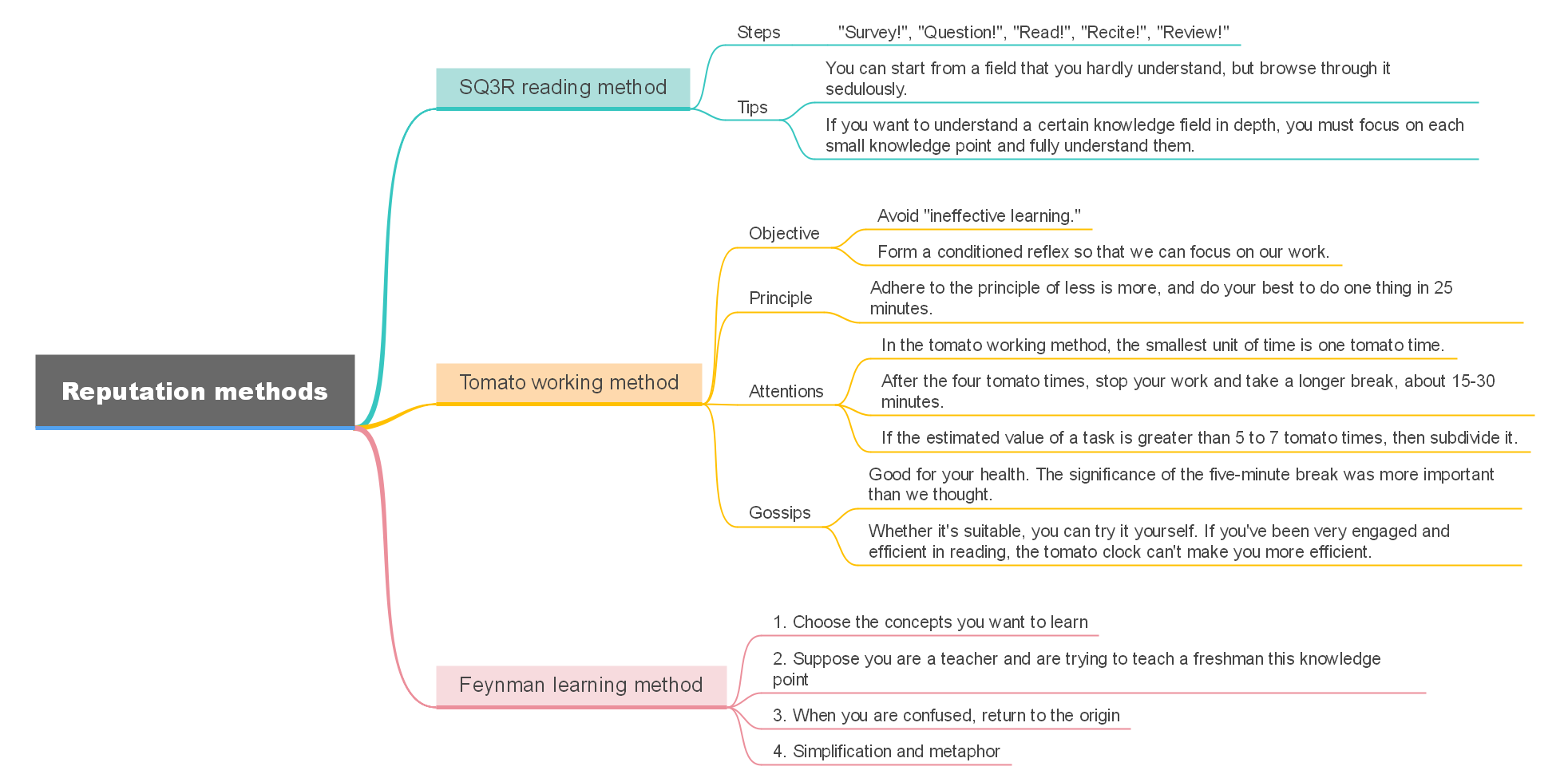 Reputation methods

SQ3R reading method

Steps

"Survey!", "Question!", "Read!", "Recite!", "Review!"

Tips

You can start from a field that you hardly understand, but browse through it sedulously.

If you want to understand a certain knowledge field in depth, you must focus on each small knowledge point and fully understand them.

Tomato working method

Objective

Avoid "ineffective learning."

Form a conditioned reflex so that we can focus on our work.

Principle

Adhere to the principle of less is more, and do your best to do one thing in 25 minutes.

Attentions

In the tomato working method, the smallest unit of time is one tomato time.

After the four tomato times, stop your work and take a longer break, about 15-30 minutes.

If the estimated value of a task is greater than 5 to 7 tomato times, then subdivide it.

Gossips

Good for your health. The significance of the five-minute break was more important than we thought.

Whether it's suitable, you can try it yourself. If you've been very engaged and efficient in reading, the tomato clock can't make you more efficient.

Feynman learning method

1. Choose the concepts you want to learn

2. Suppose you are a teacher and are trying to teach a freshman this knowledge point

3. When you are confused, return to the origin

4. Simplification and metaphor